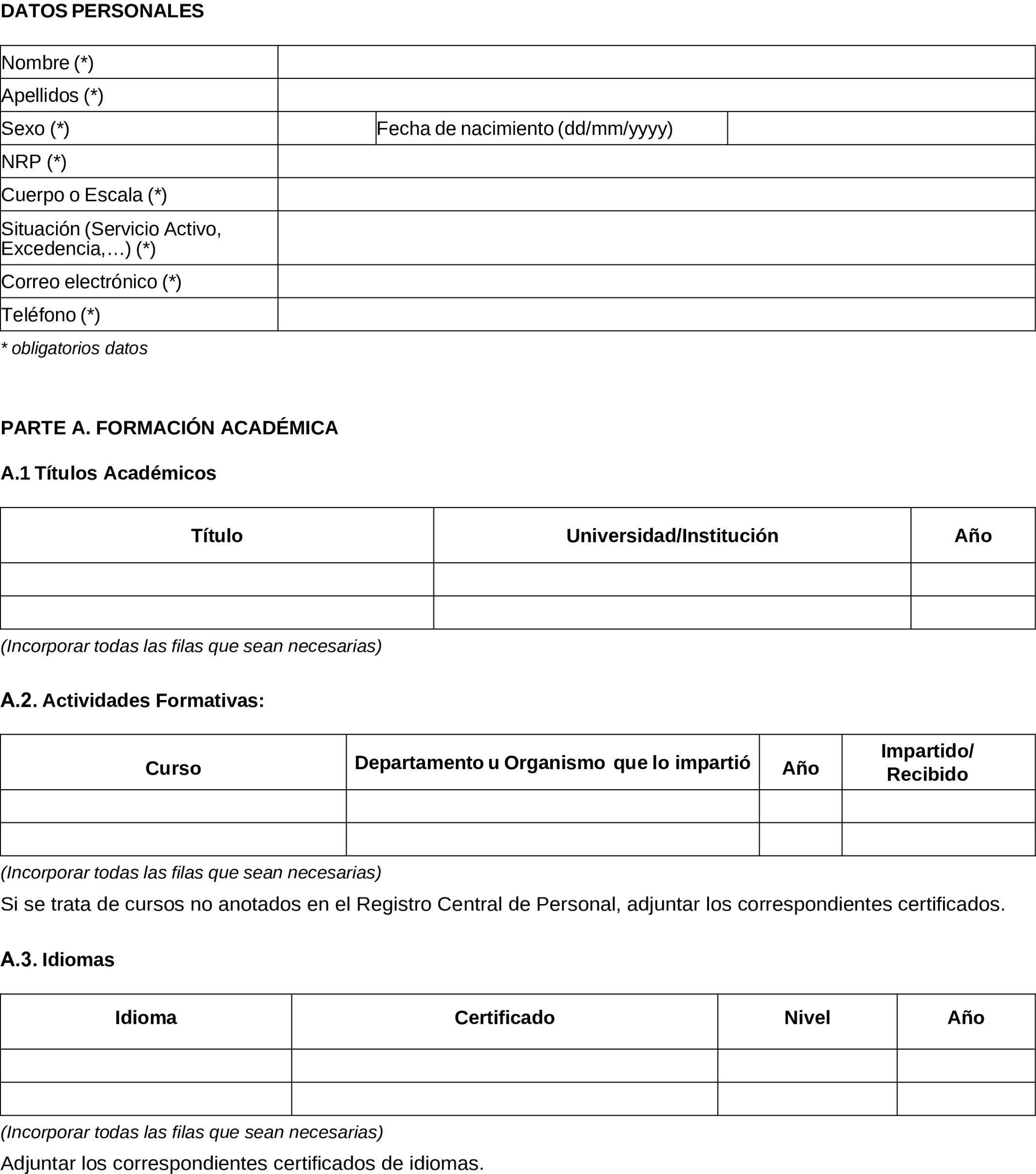 DATOS PERSONALES

| Nombre (*) | | | |
|---|---|---|---|
| Apellidos (*) | | | |
| Sexo (*) | | Fecha de nacimiento (dd/mm/yyyy) | |
| NRP (*) | | | |
| Cuerpo o Escala (*) | | | |
| Situación (Servicio Activo, Excedencia,…) (*) | | | |
| Correo electrónico (*) | | | |
| Teléfono (*) | | | |

* obligatorios datos

PARTE A. FORMACIÓN ACADÉMICA

A.1 Títulos Académicos

| Título | Universidad/Institución | Año |
|---|---|---|
| | | |
| | | |

(Incorporar todas las filas que sean necesarias)

A.2. Actividades Formativas:

| Curso | Departamento u Organismo que lo impartió | Año | Impartido/ Recibido |
|---|---|---|---|
| | | | |
| | | | |

(Incorporar todas las filas que sean necesarias)

Si se trata de cursos no anotados en el Registro Central de Personal, adjuntar los correspondientes certificados.

A.3. Idiomas

| Idioma | Certificado | Nivel | Año |
|---|---|---|---|
| | | | |
| | | | |

(Incorporar todas las filas que sean necesarias)

Adjuntar los correspondientes certificados de idiomas.